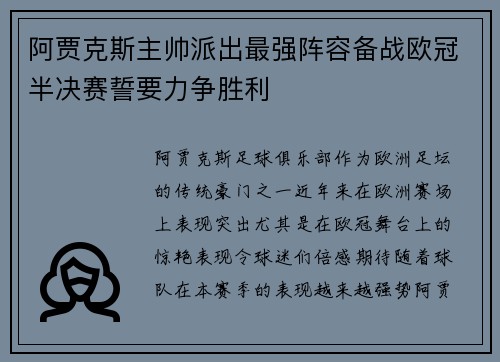 阿贾克斯主帅派出最强阵容备战欧冠半决赛誓要力争胜利

阿贾克斯足球俱乐部作为欧洲足坛的传统豪门之一近年来在欧洲赛场上表现突出尤其是在欧冠舞台上的惊艳表现令球迷们倍感期待随着球队在本赛季的表现越来越强势阿贾